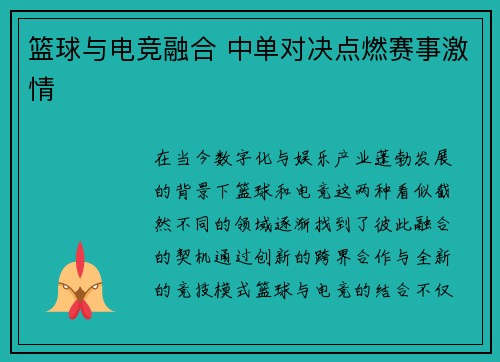 篮球与电竞融合 中单对决点燃赛事激情

在当今数字化与娱乐产业蓬勃发展的背景下篮球和电竞这两种看似截然不同的领域逐渐找到了彼此融合的契机通过创新的跨界合作与全新的竞技模式篮球与电竞的结合不仅